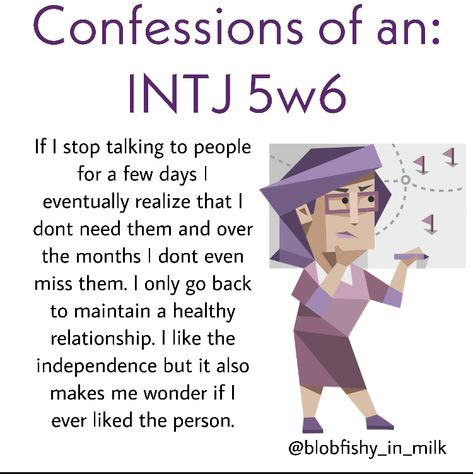 Confessions of an:
INTJ 5w6

If I stop talking to people for a few days I eventually realize that I dont need them and over the months I dont even miss them. I only go back to maintain a healthy relationship. I like the independence but it also makes me wonder if I ever liked the person.

@blobfishy_in_milk